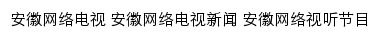 安徽网络电视 安徽网络电视新闻 安徽网络视听节目